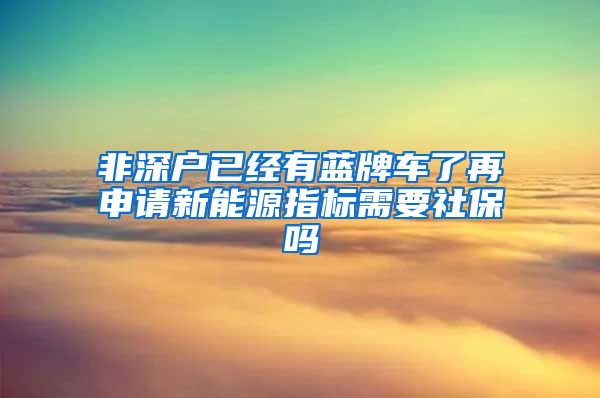 非深户已经有蓝牌车了再申请新能源指标需要社保吗